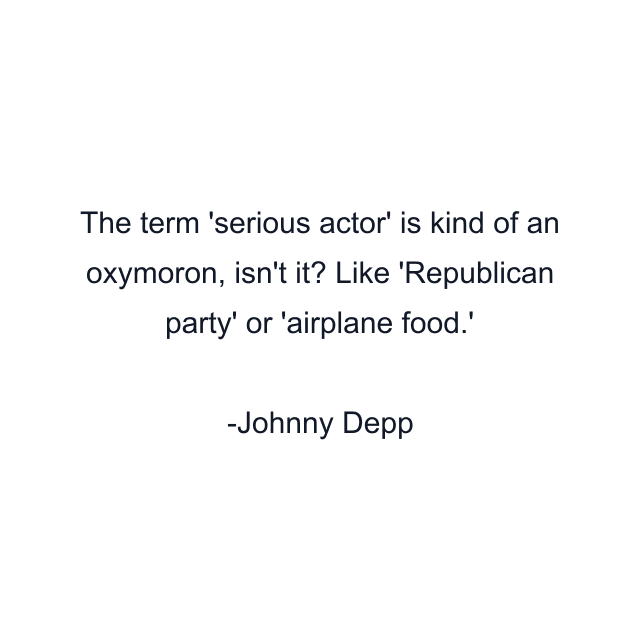 The term 'serious actor' is kind of an oxymoron, isn't it? Like 'Republican party' or 'airplane food.'

-Johnny Depp